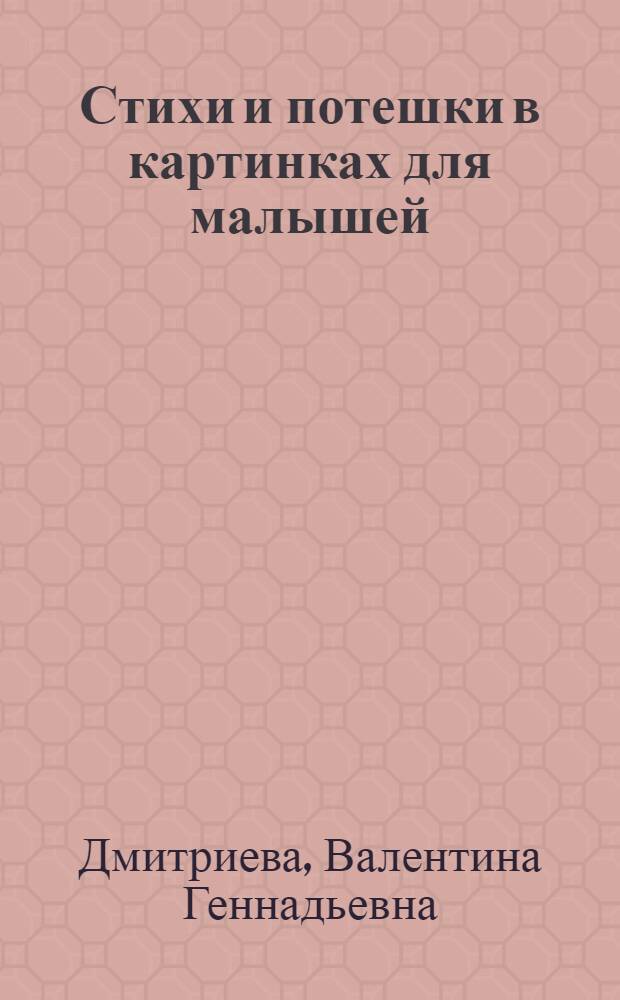 Стихи и потешки в картинках для малышей

Дмитриева, Валентина Геннадьевна